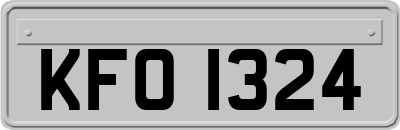 KFO 1324